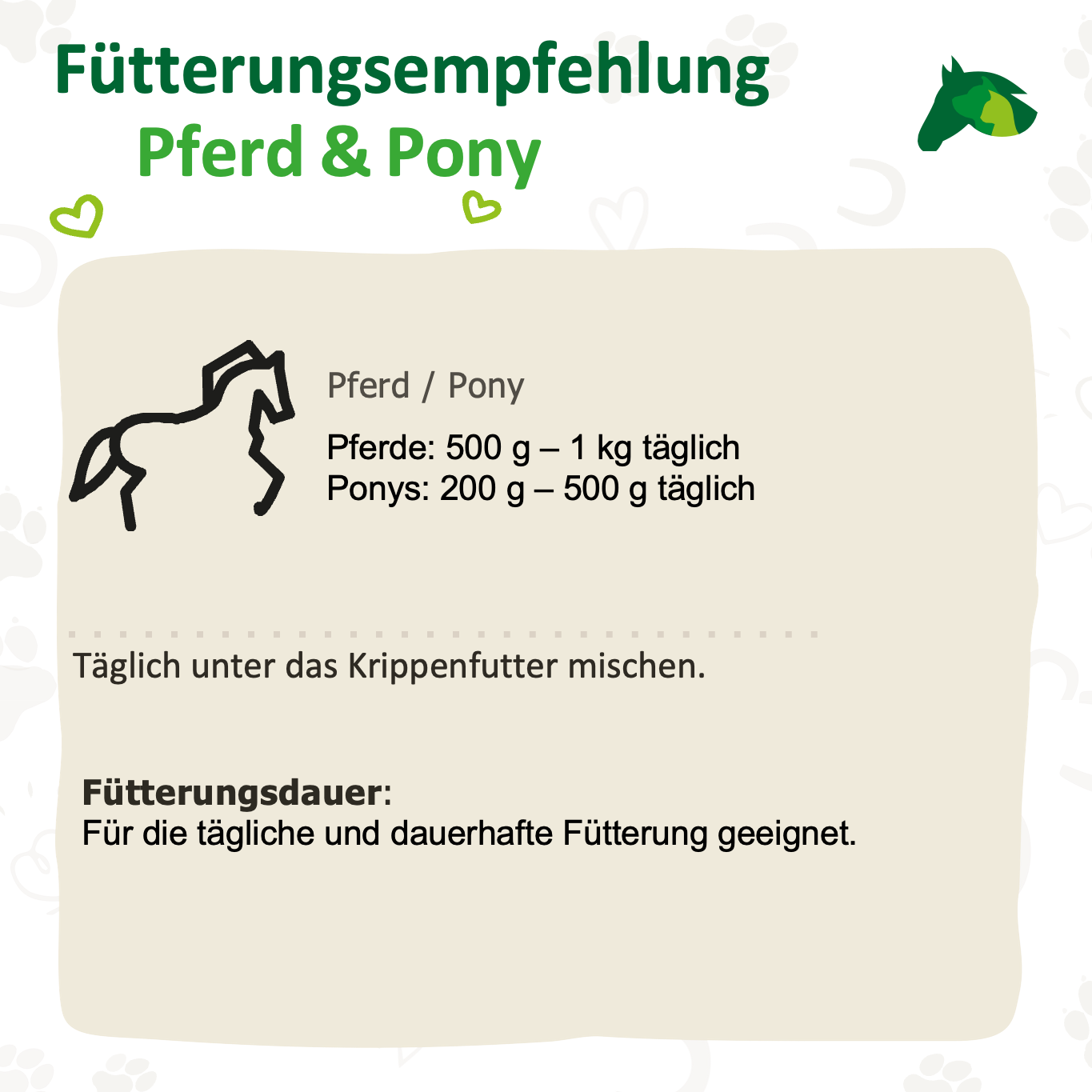 Fütterungsempfehlung
Pferd & Pony

Pferd / Pony

Pferde: 500 g – 1 kg täglich
Ponys: 200 g – 500 g täglich

Täglich unter das Krippenfutter mischen.

Fütterungsdauer:
Für die tägliche und dauerhafte Fütterung geeignet.